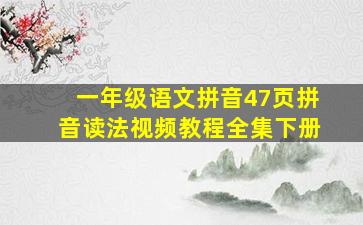 一年级语文拼音47页拼音读法视频教程全集下册